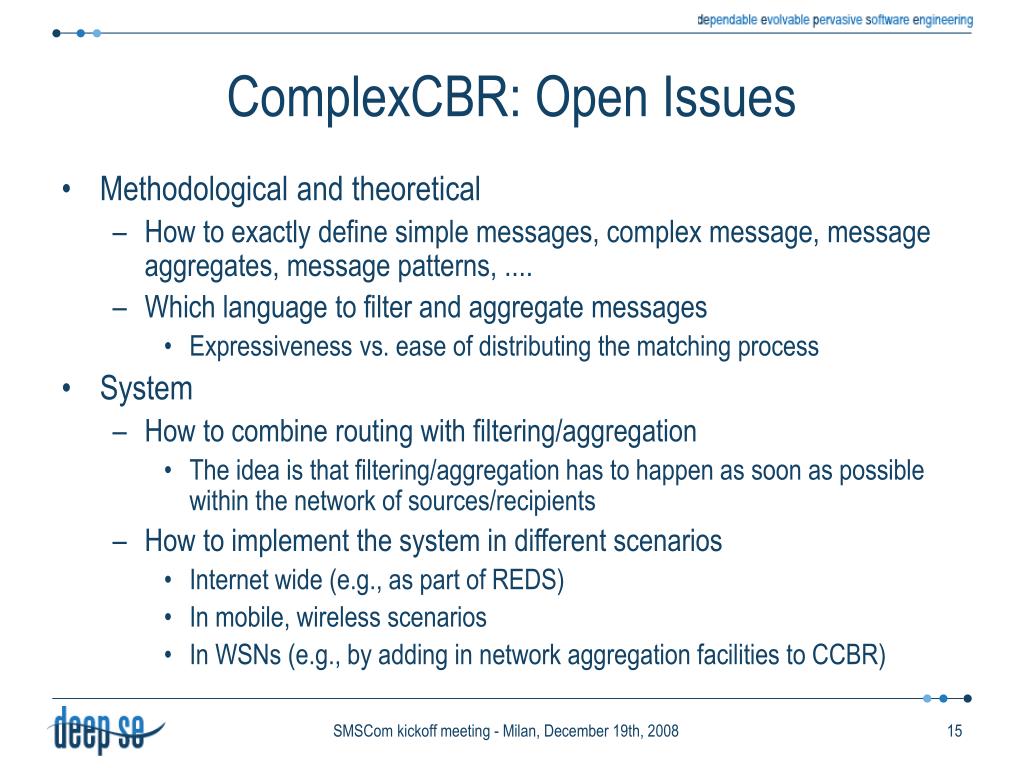 dependable evolvable pervasive software engineering

ComplexCBR: Open Issues

• Methodological and theoretical
 – How to exactly define simple messages, complex message, message aggregates, message patterns, ....
 – Which language to filter and aggregate messages
  • Expressiveness vs. ease of distributing the matching process
• System
 – How to combine routing with filtering/aggregation
  • The idea is that filtering/aggregation has to happen as soon as possible within the network of sources/recipients
 – How to implement the system in different scenarios
  • Internet wide (e.g., as part of REDS)
  • In mobile, wireless scenarios
  • In WSNs (e.g., by adding in network aggregation facilities to CCBR)

deep se

SMSCom kickoff meeting - Milan, December 19th, 2008

15